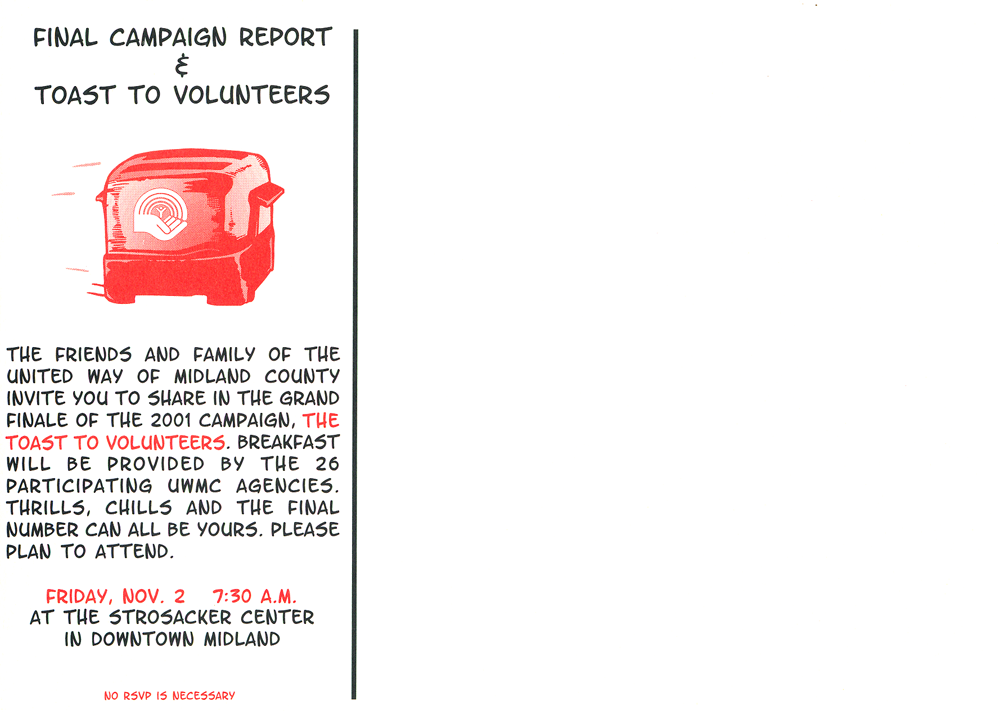 FINAL CAMPAIGN REPORT
&
TOAST TO VOLUNTEERS

THE FRIENDS AND FAMILY OF THE UNITED WAY OF MIDLAND COUNTY INVITE YOU TO SHARE IN THE GRAND FINALE OF THE 2001 CAMPAIGN, THE TOAST TO VOLUNTEERS. BREAKFAST WILL BE PROVIDED BY THE 26 PARTICIPATING UWMC AGENCIES. THRILLS, CHILLS AND THE FINAL NUMBER CAN ALL BE YOURS. PLEASE PLAN TO ATTEND.

FRIDAY, NOV. 2 7:30 A.M.
AT THE STROSACKER CENTER
IN DOWNTOWN MIDLAND

NO RSVP IS NECESSARY